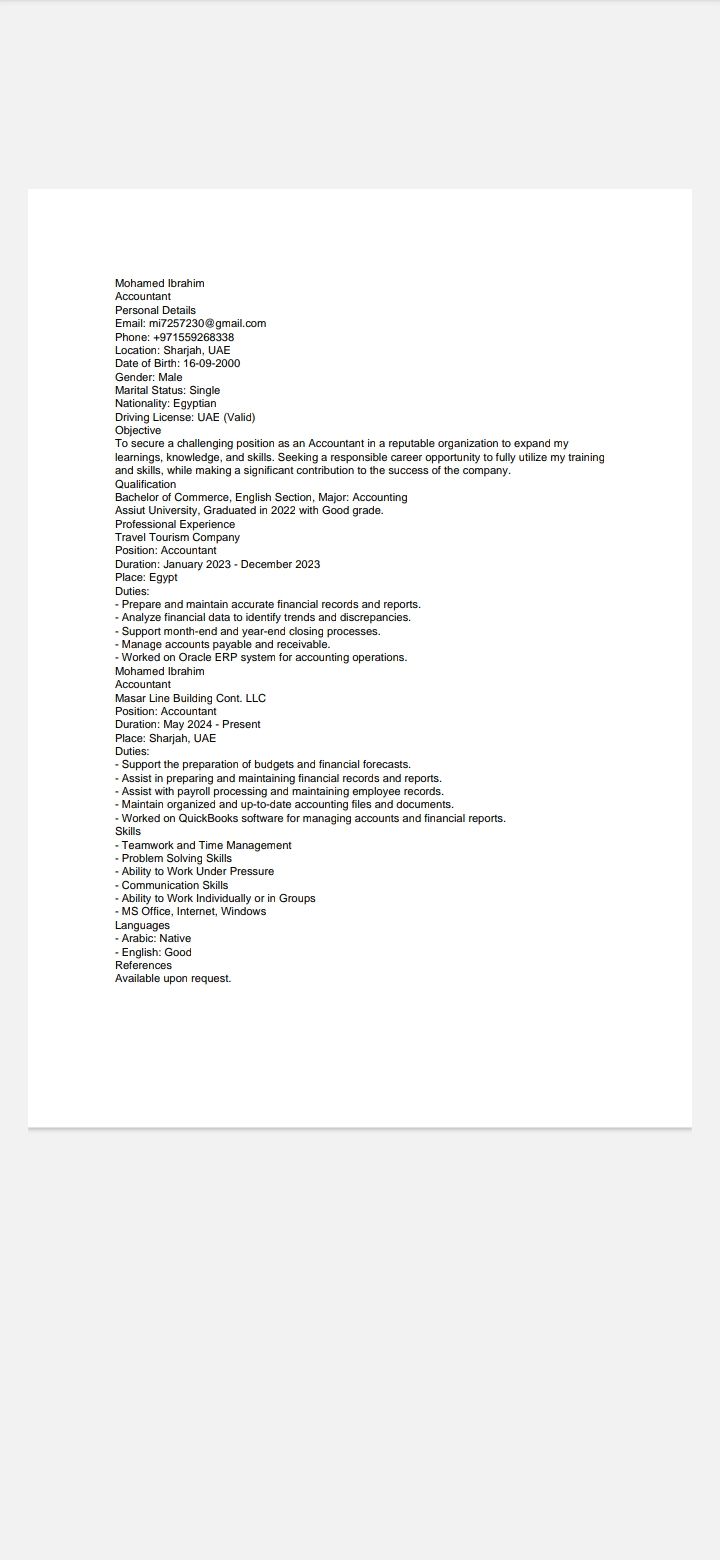 Mohamed Ibrahim
Accountant
Personal Details
Email: mi7257230@gmail.com
Phone: +971559268338
Location: Sharjah, UAE
Date of Birth: 16-09-2000
Gender: Male
Marital Status: Single
Nationality: Egyptian
Driving License: UAE (Valid)
Objective
To secure a challenging position as an Accountant in a reputable organization to expand my learnings, knowledge, and skills. Seeking a responsible career opportunity to fully utilize my training and skills, while making a significant contribution to the success of the company.
Qualification
Bachelor of Commerce, English Section, Major: Accounting
Assiut University, Graduated in 2022 with Good grade.
Professional Experience
Travel Tourism Company
Position: Accountant
Duration: January 2023 - December 2023
Place: Egypt
Duties:
- Prepare and maintain accurate financial records and reports.
- Analyze financial data to identify trends and discrepancies.
- Support month-end and year-end closing processes.
- Manage accounts payable and receivable.
- Worked on Oracle ERP system for accounting operations.
Mohamed Ibrahim
Accountant
Masar Line Building Cont. LLC
Position: Accountant
Duration: May 2024 - Present
Place: Sharjah, UAE
Duties:
- Support the preparation of budgets and financial forecasts.
- Assist in preparing and maintaining financial records and reports.
- Assist with payroll processing and maintaining employee records.
- Maintain organized and up-to-date accounting files and documents.
- Worked on QuickBooks software for managing accounts and financial reports.
Skills
- Teamwork and Time Management
- Problem Solving Skills
- Ability to Work Under Pressure
- Communication Skills
- Ability to Work Individually or in Groups
- MS Office, Internet, Windows
Languages
- Arabic: Native
- English: Good
References
Available upon request.